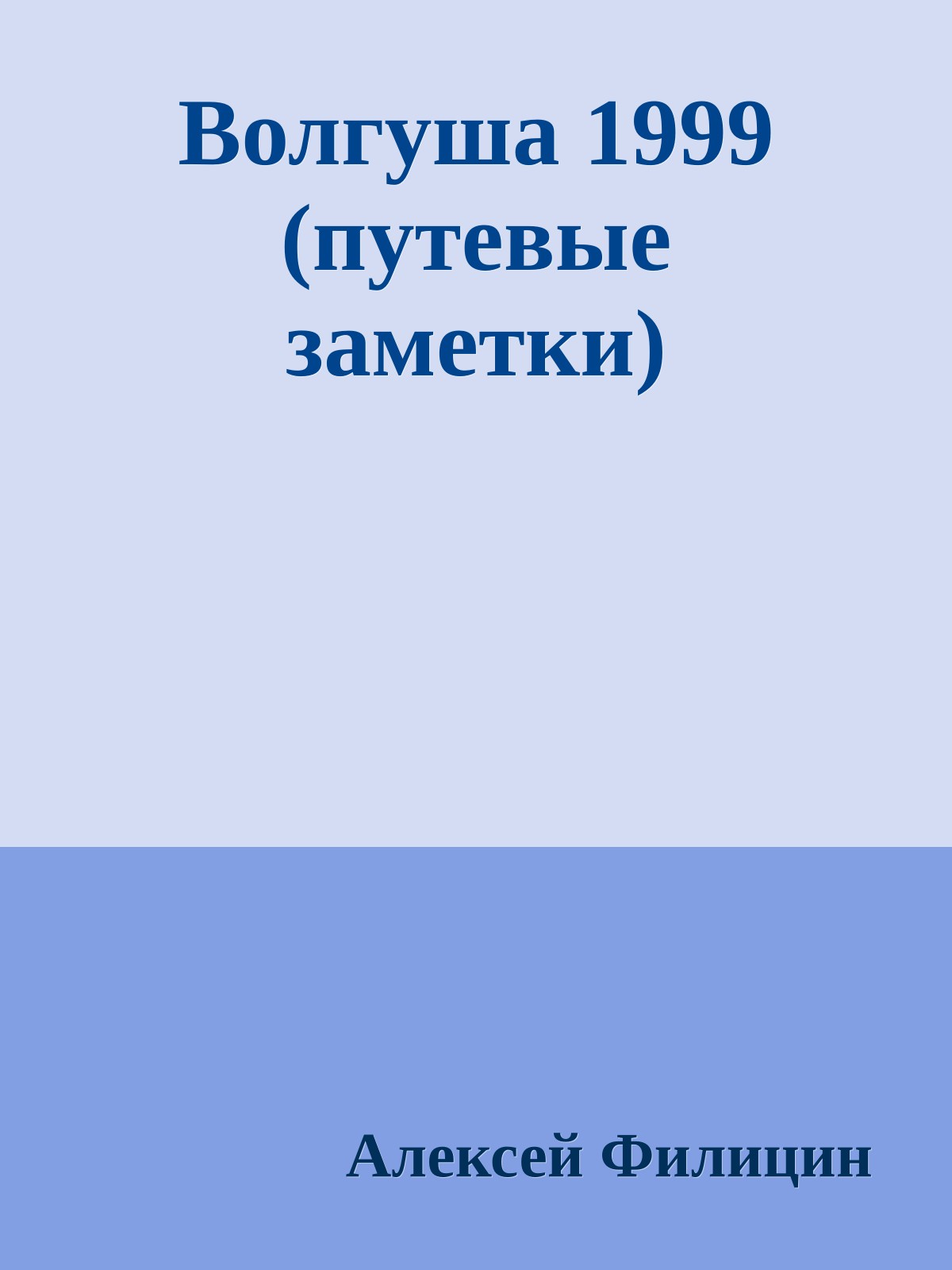 Волгуша 1999 (путевые заметки)

Алексей Филицин